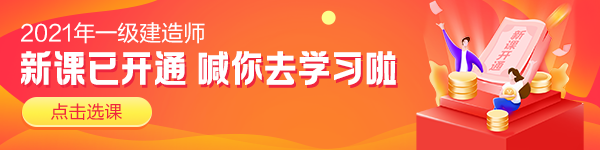 2021年一级建造师
新课已开通 喊你去学习啦
点击选课
新课开通